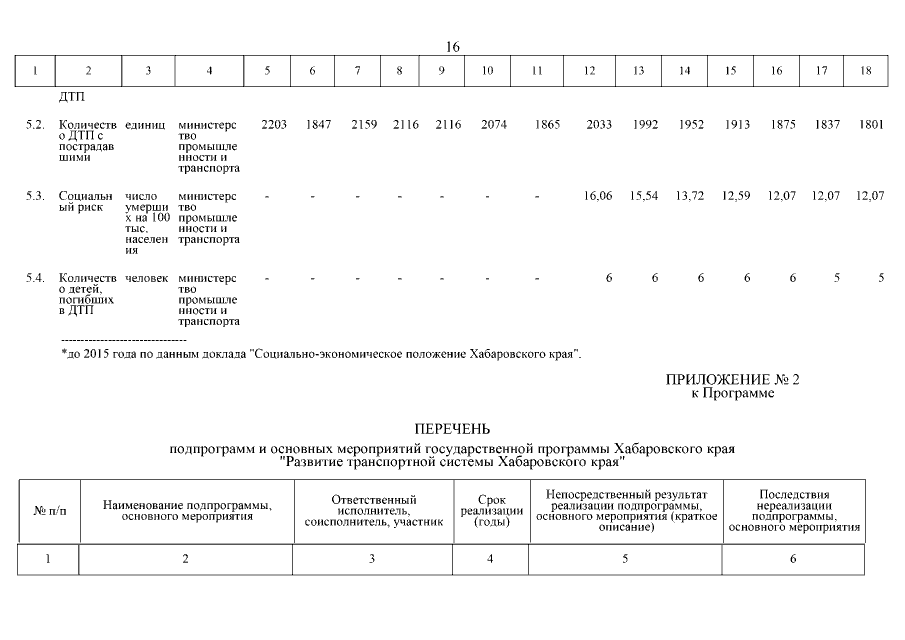 16

| 1 | 2 | 3 | 4 | 5 | 6 | 7 | 8 | 9 | 10 | 11 | 12 | 13 | 14 | 15 | 16 | 17 | 18 |
|---|---|---|---|---|---|---|---|---|---|---|---|---|---|---|---|---|---|
| | ДТП | | | | | | | | | | | | | | | | |
| 5.2. | Количество ДТП с пострадавшими | единиц | министерство промышленности и транспорта | 2203 | 1847 | 2159 | 2116 | 2116 | 2074 | 1865 | 2033 | 1992 | 1952 | 1913 | 1875 | 1837 | 1801 |
| 5.3. | Социальный риск | число умерших на 100 тыс. населения | министерство промышленности и транспорта | - | - | - | - | - | - | - | 16,06 | 15,54 | 13,72 | 12,59 | 12,07 | 12,07 | 12,07 |
| 5.4. | Количество детей, погибших в ДТП | человек | министерство промышленности и транспорта | - | - | - | - | - | - | - | 6 | 6 | 6 | 6 | 6 | 5 | 5 |

--------------------------------
*до 2015 года по данным доклада "Социально-экономическое положение Хабаровского края".

ПРИЛОЖЕНИЕ № 2
к Программе

ПЕРЕЧЕНЬ
подпрограмм и основных мероприятий государственной программы Хабаровского края
"Развитие транспортной системы Хабаровского края"

| № п/п | Наименование подпрограммы, основного мероприятия | Ответственный исполнитель, соисполнитель, участник | Срок реализации (годы) | Непосредственный результат реализации подпрограммы, основного мероприятия (краткое описание) | Последствия нереализации подпрограммы, основного мероприятия |
|---|---|---|---|---|---|
| 1 | 2 | 3 | 4 | 5 | 6 |